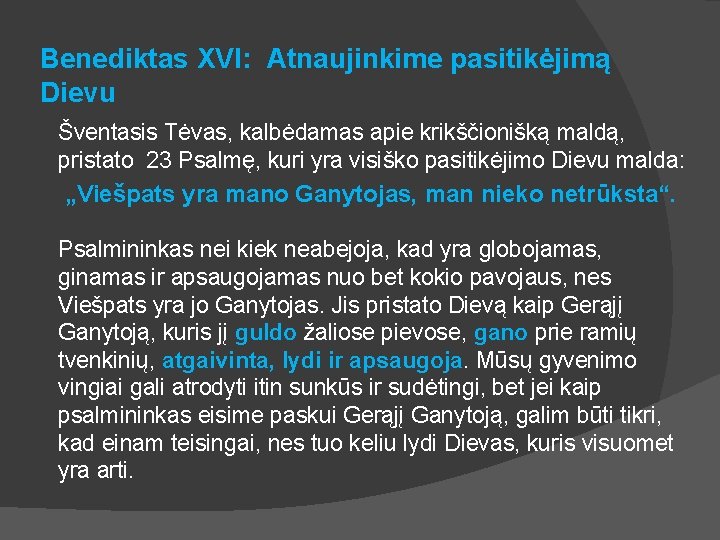 Benediktas XVI: Atnaujinkime pasitikėjimą Dievu

Šventasis Tėvas, kalbėdamas apie krikščionišką maldą, pristato 23 Psalmę, kuri yra visiško pasitikėjimo Dievu malda:

„Viešpats yra mano Ganytojas, man nieko netrūksta“.

Psalmininkas nei kiek neabejoja, kad yra globojamas, ginamas ir apsaugojamas nuo bet kokio pavojaus, nes Viešpats yra jo Ganytojas. Jis pristato Dievą kaip Gerąjį Ganytoją, kuris jį guldo žaliose pievose, gano prie ramių tvenkinių, atgaivinta, lydi ir apsaugoja. Mūsų gyvenimo vingiai gali atrodyti itin sunkūs ir sudėtingi, bet jei kaip psalmininkas eisime paskui Gerąjį Ganytoją, galim būti tikri, kad einam teisingai, nes tuo keliu lydi Dievas, kuris visuomet yra arti.